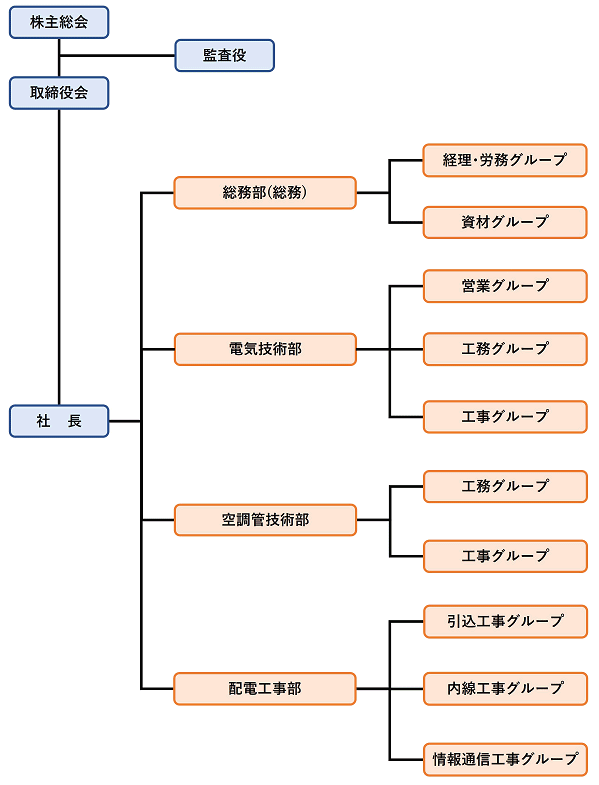 株主総会

監査役

取締役会

社　長

総務部(総務)

経理・労務グループ

資材グループ

電気技術部

営業グループ

工務グループ

工事グループ

空調管技術部

工務グループ

工事グループ

配電工事部

引込工事グループ

内線工事グループ

情報通信工事グループ